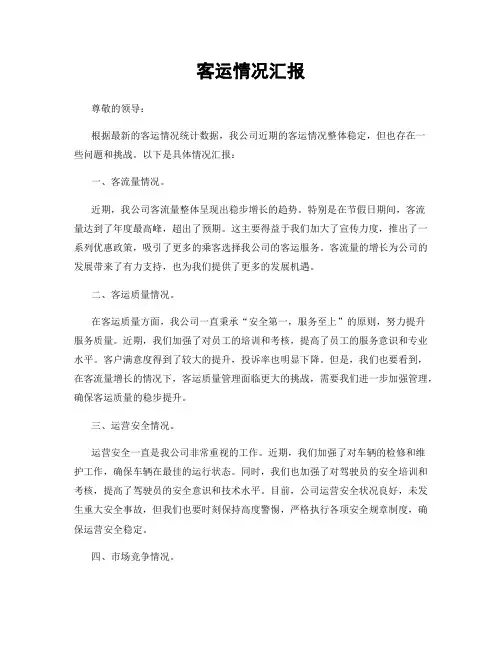 客运情况汇报

尊敬的领导：

根据最新的客运情况统计数据，我公司近期的客运情况整体稳定，但也存在一些问题和挑战。以下是具体情况汇报：

一、客流量情况。

近期，我公司客流量整体呈现出稳步增长的趋势。特别是在节假日期间，客流量达到了年度最高峰，超出了预期。这主要得益于我们加大了宣传力度，推出了一系列优惠政策，吸引了更多的乘客选择我公司的客运服务。客流量的增长为公司的发展带来了有力支持，也为我们提供了更多的发展机遇。

二、客运质量情况。

在客运质量方面，我公司一直秉承“安全第一，服务至上”的原则，努力提升服务质量。近期，我们加强了对员工的培训和考核，提高了员工的服务意识和专业水平。客户满意度得到了较大的提升，投诉率也明显下降。但是，我们也要看到，在客流量增长的情况下，客运质量管理面临更大的挑战，需要我们进一步加强管理，确保客运质量的稳步提升。

三、运营安全情况。

运营安全一直是我公司非常重视的工作。近期，我们加强了对车辆的检修和维护工作，确保车辆在最佳的运行状态。同时，我们也加强了对驾驶员的安全培训和考核，提高了驾驶员的安全意识和技术水平。目前，公司运营安全状况良好，未发生重大安全事故，但我们也要时刻保持高度警惕，严格执行各项安全规章制度，确保运营安全稳定。

四、市场竞争情况。